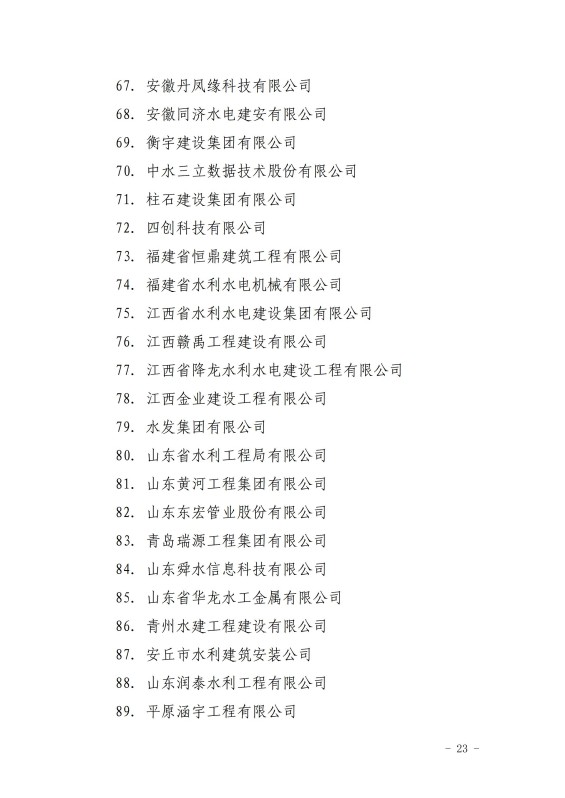 67. 安徽丹凤缘科技有限公司

68. 安徽同济水电建安有限公司

69. 衡宇建设集团有限公司

70. 中水三立数据技术股份有限公司

71. 柱石建设集团有限公司

72. 四创科技有限公司

73. 福建省恒鼎建筑工程有限公司

74. 福建省水利水电机械有限公司

75. 江西省水利水电建设集团有限公司

76. 江西赣禹工程建设有限公司

77. 江西省降龙水利水电建设工程有限公司

78. 江西金业建设工程有限公司

79. 水发集团有限公司

80. 山东省水利工程局有限公司

81. 山东黄河工程集团有限公司

82. 山东东宏管业股份有限公司

83. 青岛瑞源工程集团有限公司

84. 山东舜水信息科技有限公司

85. 山东省华龙水工金属有限公司

86. 青州水建工程建设有限公司

87. 安丘市水利建筑安装公司

88. 山东润泰水利工程有限公司

89. 平原涵宇工程有限公司

- 23 -